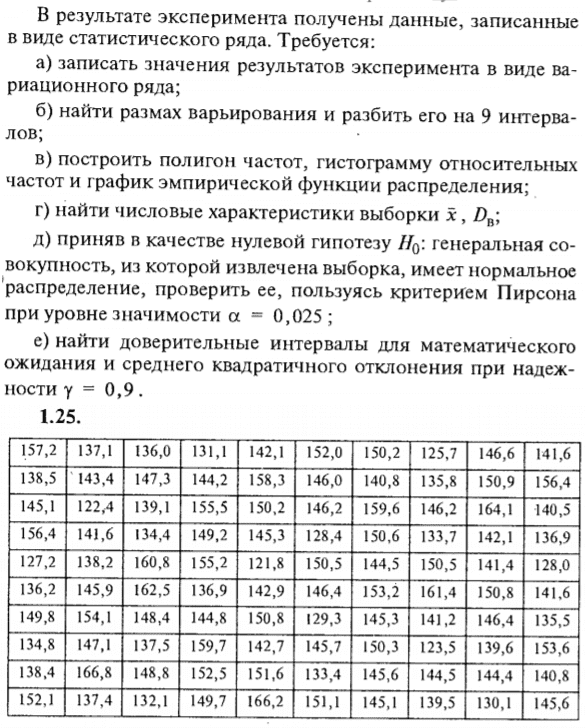 В результате эксперимента получены данные, записанные в виде статистического ряда. Требуется:

а) записать значения результатов эксперимента в виде вариационного ряда;

б) найти размах варьирования и разбить его на 9 интервалов;

в) построить полигон частот, гистограмму относительных частот и график эмпирической функции распределения;

г) найти числовые характеристики выборки $\bar{x}$, $D_в$;

д) приняв в качестве нулевой гипотезу $H_0$: генеральная совокупность, из которой извлечена выборка, имеет нормальное распределение, проверить ее, пользуясь критерием Пирсона при уровне значимости $\alpha = 0,025$;

е) найти доверительные интервалы для математического ожидания и среднего квадратичного отклонения при надежности $\gamma = 0,9$.

1.25.

| 157,2 | 137,1 | 136,0 | 131,1 | 142,1 | 152,0 | 150,2 | 125,7 | 146,6 | 141,6 |
|---|---|---|---|---|---|---|---|---|---|
| 138,5 | 143,4 | 147,3 | 144,2 | 158,3 | 146,0 | 140,8 | 135,8 | 150,9 | 156,4 |
| 145,1 | 122,4 | 139,1 | 155,5 | 150,2 | 146,2 | 159,6 | 146,2 | 164,1 | 140,5 |
| 156,4 | 141,6 | 134,4 | 149,2 | 145,3 | 128,4 | 150,6 | 133,7 | 142,1 | 136,9 |
| 127,2 | 138,2 | 160,8 | 155,2 | 121,8 | 150,5 | 144,5 | 150,5 | 141,4 | 128,0 |
| 136,2 | 145,9 | 162,5 | 136,9 | 142,9 | 146,4 | 153,2 | 161,4 | 150,8 | 141,6 |
| 149,8 | 154,1 | 148,4 | 144,8 | 150,8 | 129,3 | 145,3 | 141,2 | 146,4 | 135,5 |
| 134,8 | 147,1 | 137,5 | 159,7 | 142,7 | 145,7 | 150,3 | 123,5 | 139,6 | 153,6 |
| 138,4 | 166,8 | 148,8 | 152,5 | 151,6 | 133,4 | 145,6 | 144,5 | 144,4 | 140,8 |
| 152,1 | 137,4 | 132,1 | 149,7 | 166,2 | 151,1 | 145,1 | 139,5 | 130,1 | 145,6 |